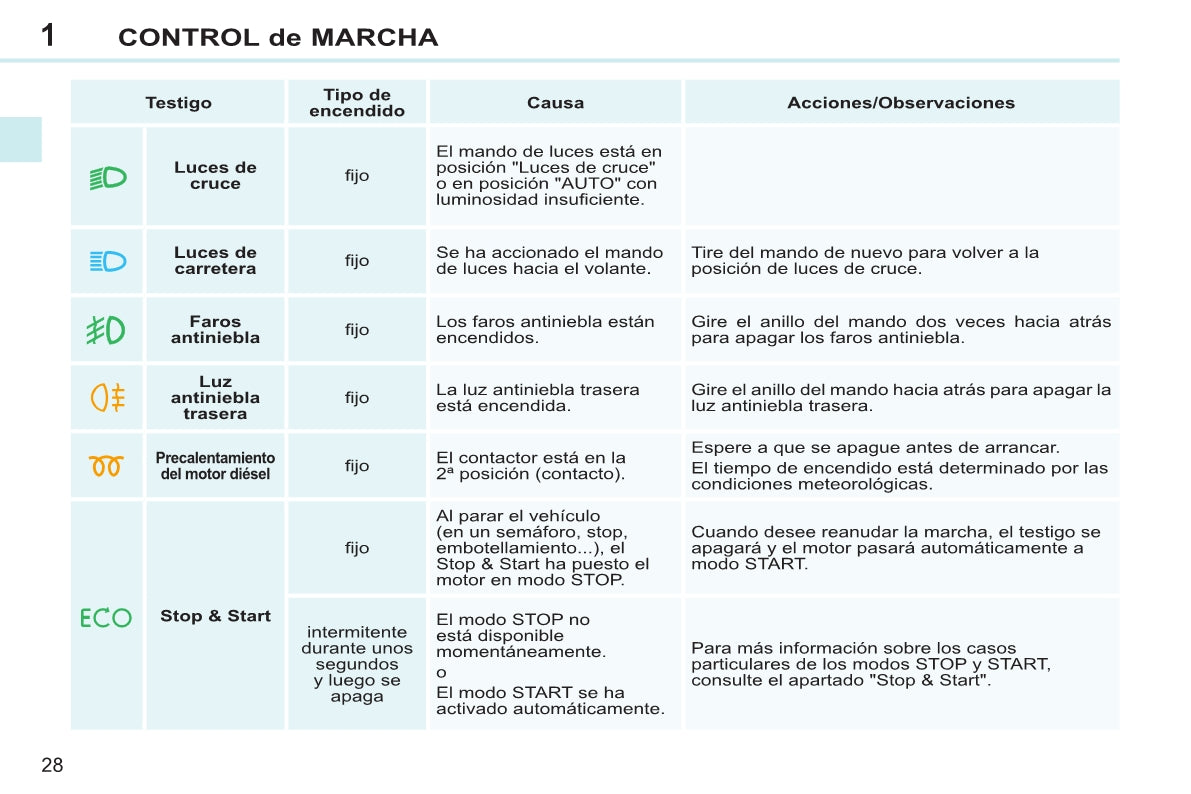 1 CONTROL de MARCHA

| Testigo | | Tipo de encendido | Causa | Acciones/Observaciones |
|---|---|---|---|---|
| | Luces de cruce | fijo | El mando de luces está en posición "Luces de cruce" o en posición "AUTO" con luminosidad insuficiente. | |
| | Luces de carretera | fijo | Se ha accionado el mando de luces hacia el volante. | Tire del mando de nuevo para volver a la posición de luces de cruce. |
| | Faros antiniebla | fijo | Los faros antiniebla están encendidos. | Gire el anillo del mando dos veces hacia atrás para apagar los faros antiniebla. |
| | Luz antiniebla trasera | fijo | La luz antiniebla trasera está encendida. | Gire el anillo del mando hacia atrás para apagar la luz antiniebla trasera. |
| | Precalentamiento del motor diésel | fijo | El contactor está en la 2ª posición (contacto). | Espere a que se apague antes de arrancar. El tiempo de encendido está determinado por las condiciones meteorológicas. |
| ECO | Stop & Start | fijo | Al parar el vehículo (en un semáforo, stop, embotellamiento...), el Stop & Start ha puesto el motor en modo STOP. | Cuando desee reanudar la marcha, el testigo se apagará y el motor pasará automáticamente a modo START. |
| | | intermitente durante unos segundos y luego se apaga | El modo STOP no está disponible momentáneamente. o El modo START se ha activado automáticamente. | Para más información sobre los casos particulares de los modos STOP y START, consulte el apartado "Stop & Start". |

28